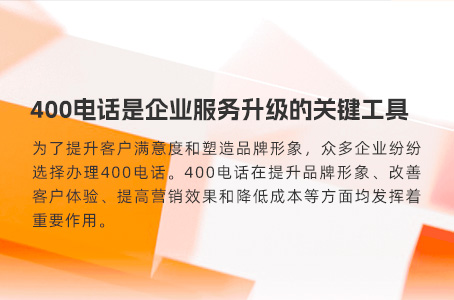 400电话是企业服务升级的关键工具

为了提升客户满意度和塑造品牌形象，众多企业纷纷选择办理400电话。400电话在提升品牌形象、改善客户体验、提高营销效果和降低成本等方面均发挥着重要作用。